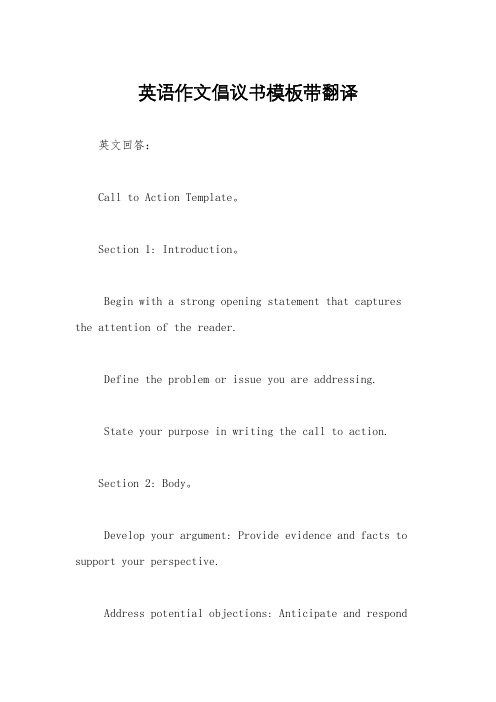 英语作文倡议书模板带翻译

英文回答：

Call to Action Template。

Section 1: Introduction。

Begin with a strong opening statement that captures the attention of the reader.

Define the problem or issue you are addressing.

State your purpose in writing the call to action.

Section 2: Body。

Develop your argument: Provide evidence and facts to support your perspective.

Address potential objections: Anticipate and respond